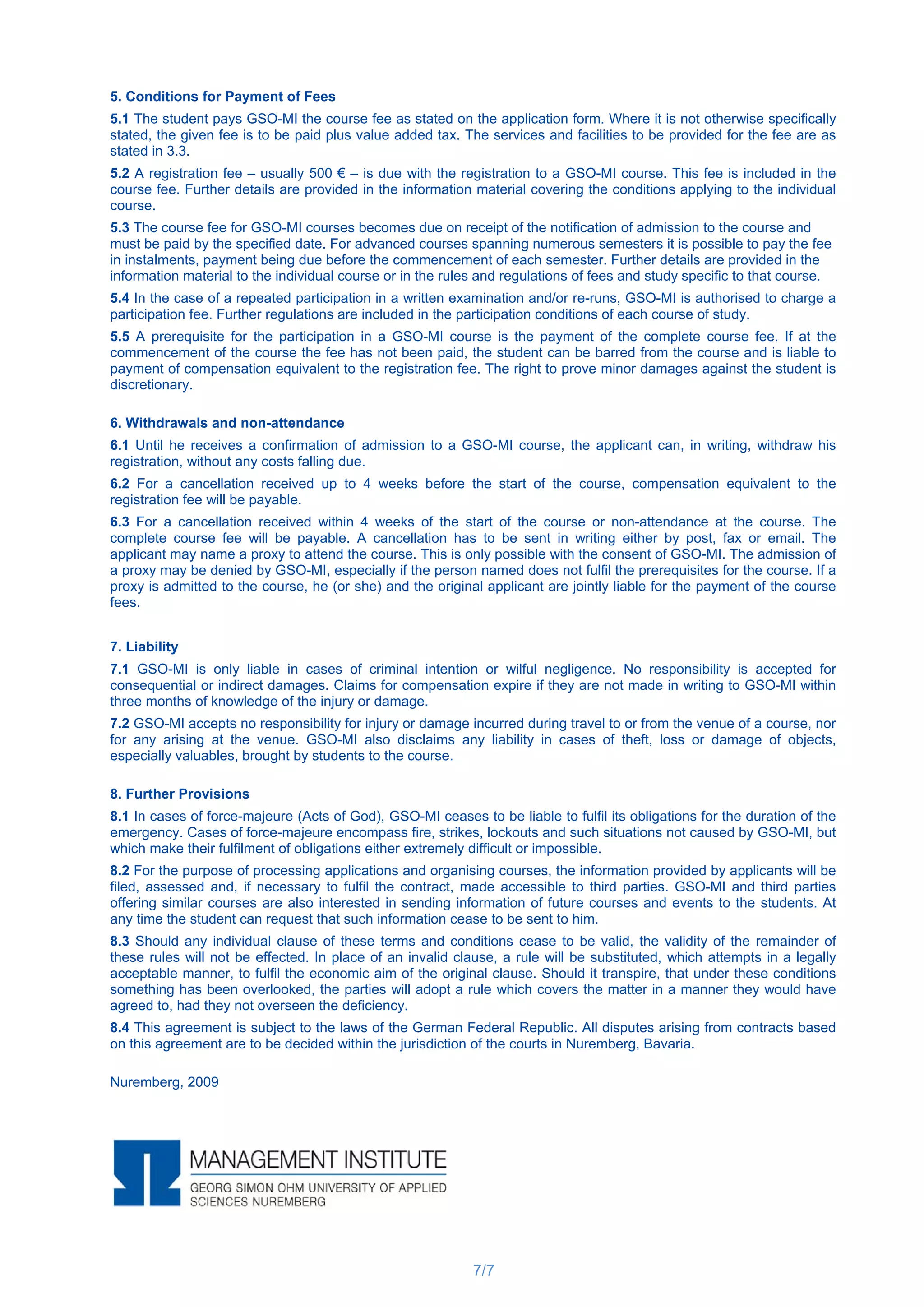 5. Conditions for Payment of Fees

5.1 The student pays GSO-MI the course fee as stated on the application form. Where it is not otherwise specifically stated, the given fee is to be paid plus value added tax. The services and facilities to be provided for the fee are as stated in 3.3.

5.2 A registration fee – usually 500 € – is due with the registration to a GSO-MI course. This fee is included in the course fee. Further details are provided in the information material covering the conditions applying to the individual course.

5.3 The course fee for GSO-MI courses becomes due on receipt of the notification of admission to the course and must be paid by the specified date. For advanced courses spanning numerous semesters it is possible to pay the fee in instalments, payment being due before the commencement of each semester. Further details are provided in the information material to the individual course or in the rules and regulations of fees and study specific to that course.

5.4 In the case of a repeated participation in a written examination and/or re-runs, GSO-MI is authorised to charge a participation fee. Further regulations are included in the participation conditions of each course of study.

5.5 A prerequisite for the participation in a GSO-MI course is the payment of the complete course fee. If at the commencement of the course the fee has not been paid, the student can be barred from the course and is liable to payment of compensation equivalent to the registration fee. The right to prove minor damages against the student is discretionary.

6. Withdrawals and non-attendance

6.1 Until he receives a confirmation of admission to a GSO-MI course, the applicant can, in writing, withdraw his registration, without any costs falling due.

6.2 For a cancellation received up to 4 weeks before the start of the course, compensation equivalent to the registration fee will be payable.

6.3 For a cancellation received within 4 weeks of the start of the course or non-attendance at the course. The complete course fee will be payable. A cancellation has to be sent in writing either by post, fax or email. The applicant may name a proxy to attend the course. This is only possible with the consent of GSO-MI. The admission of a proxy may be denied by GSO-MI, especially if the person named does not fulfil the prerequisites for the course. If a proxy is admitted to the course, he (or she) and the original applicant are jointly liable for the payment of the course fees.

7. Liability

7.1 GSO-MI is only liable in cases of criminal intention or wilful negligence. No responsibility is accepted for consequential or indirect damages. Claims for compensation expire if they are not made in writing to GSO-MI within three months of knowledge of the injury or damage.

7.2 GSO-MI accepts no responsibility for injury or damage incurred during travel to or from the venue of a course, nor for any arising at the venue. GSO-MI also disclaims any liability in cases of theft, loss or damage of objects, especially valuables, brought by students to the course.

8. Further Provisions

8.1 In cases of force-majeure (Acts of God), GSO-MI ceases to be liable to fulfil its obligations for the duration of the emergency. Cases of force-majeure encompass fire, strikes, lockouts and such situations not caused by GSO-MI, but which make their fulfilment of obligations either extremely difficult or impossible.

8.2 For the purpose of processing applications and organising courses, the information provided by applicants will be filed, assessed and, if necessary to fulfil the contract, made accessible to third parties. GSO-MI and third parties offering similar courses are also interested in sending information of future courses and events to the students. At any time the student can request that such information cease to be sent to him.

8.3 Should any individual clause of these terms and conditions cease to be valid, the validity of the remainder of these rules will not be effected. In place of an invalid clause, a rule will be substituted, which attempts in a legally acceptable manner, to fulfil the economic aim of the original clause. Should it transpire, that under these conditions something has been overlooked, the parties will adopt a rule which covers the matter in a manner they would have agreed to, had they not overseen the deficiency.

8.4 This agreement is subject to the laws of the German Federal Republic. All disputes arising from contracts based on this agreement are to be decided within the jurisdiction of the courts in Nuremberg, Bavaria.

Nuremberg, 2009

MANAGEMENT INSTITUTE
GEORG SIMON OHM UNIVERSITY OF APPLIED SCIENCES NUREMBERG

7/7